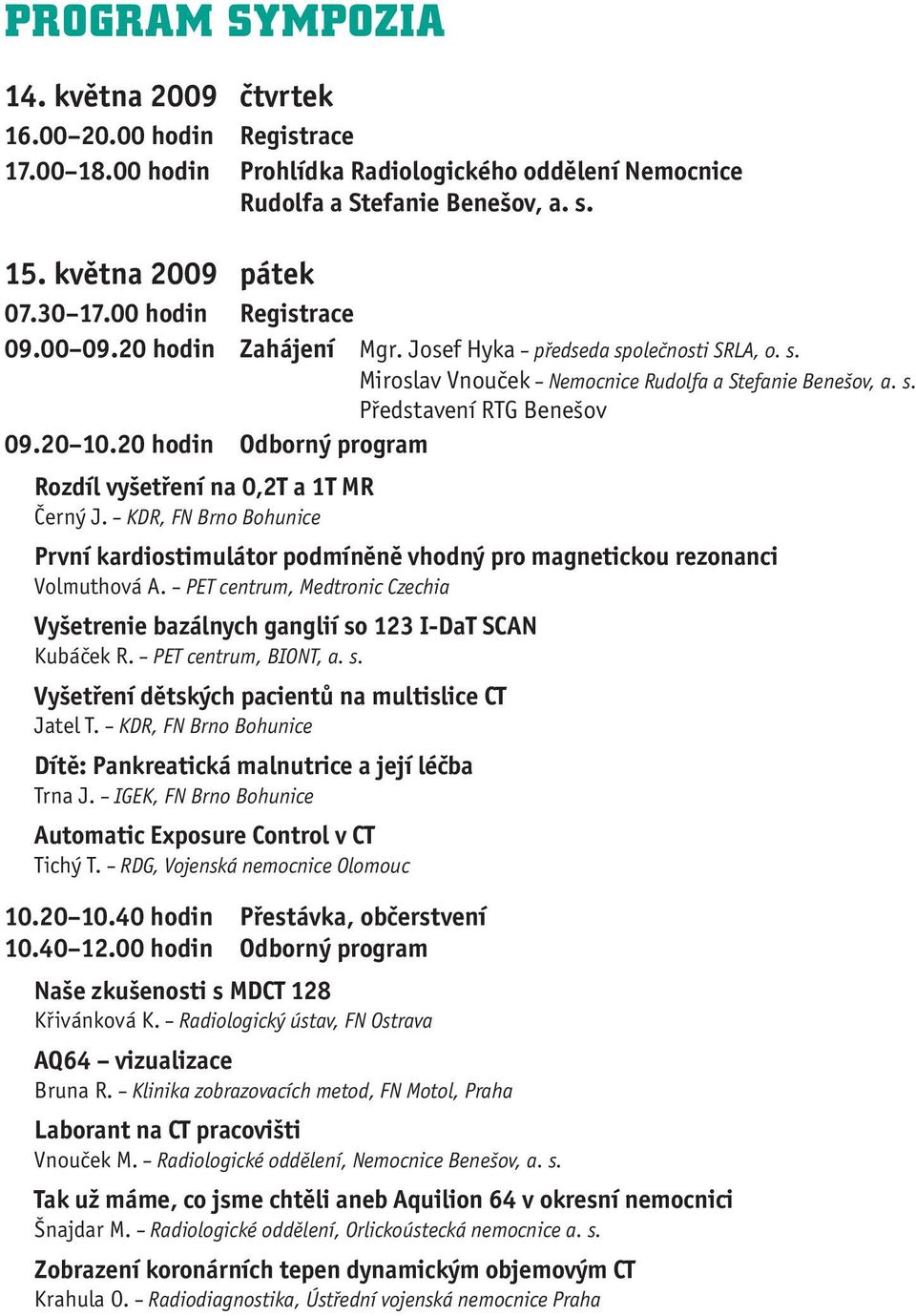 PROGRAM SYMPOZIA

14. května 2009 čtvrtek
16.00–20.00 hodin Registrace
17.00–18.00 hodin Prohlídka Radiologického oddělení Nemocnice Rudolfa a Stefanie Benešov, a. s.

15. května 2009 pátek
07.30–17.00 hodin Registrace
09.00–09.20 hodin Zahájení Mgr. Josef Hyka – předseda společnosti SRLA, o. s.
Miroslav Vnouček – Nemocnice Rudolfa a Stefanie Benešov, a. s.
Představení RTG Benešov
09.20–10.20 hodin Odborný program

Rozdíl vyšetření na 0,2T a 1T MR
Černý J. – KDR, FN Brno Bohunice

První kardiostimulátor podmíněně vhodný pro magnetickou rezonanci
Volmuthová A. – PET centrum, Medtronic Czechia

Vyšetrenie bazálnych ganglií so 123 I-DaT SCAN
Kubáček R. – PET centrum, BIONT, a. s.

Vyšetření dětských pacientů na multislice CT
Jatel T. – KDR, FN Brno Bohunice

Dítě: Pankreatická malnutrice a její léčba
Trna J. – IGEK, FN Brno Bohunice

Automatic Exposure Control v CT
Tichý T. – RDG, Vojenská nemocnice Olomouc

10.20–10.40 hodin Přestávka, občerstvení
10.40–12.00 hodin Odborný program

Naše zkušenosti s MDCT 128
Křivánková K. – Radiologický ústav, FN Ostrava

AQ64 – vizualizace
Bruna R. – Klinika zobrazovacích metod, FN Motol, Praha

Laborant na CT pracovišti
Vnouček M. – Radiologické oddělení, Nemocnice Benešov, a. s.

Tak už máme, co jsme chtěli aneb Aquilion 64 v okresní nemocnici
Šnajdar M. – Radiologické oddělení, Orlickoústecká nemocnice a. s.

Zobrazení koronárních tepen dynamickým objemovým CT
Krahula O. – Radiodiagnostika, Ústřední vojenská nemocnice Praha